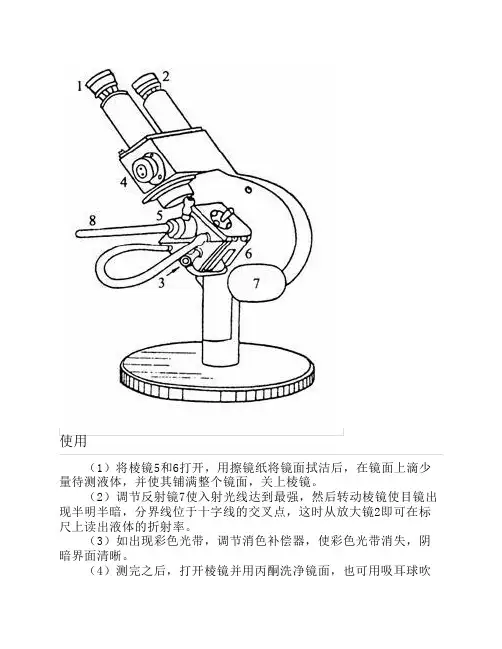 1
2
4
5
8
6
3
7

使用

（1）将棱镜5和6打开，用擦镜纸将镜面拭洁后，在镜面上滴少量待测液体，并使其铺满整个镜面，关上棱镜。

（2）调节反射镜7使入射光线达到最强，然后转动棱镜使目镜出现半明半暗，分界线位于十字线的交叉点，这时从放大镜2即可在标尺上读出液体的折射率。

（3）如出现彩色光带，调节消色补偿器，使彩色光带消失，阴暗界面清晰。

（4）测完之后，打开棱镜并用丙酮洗净镜面，也可用吸耳球吹